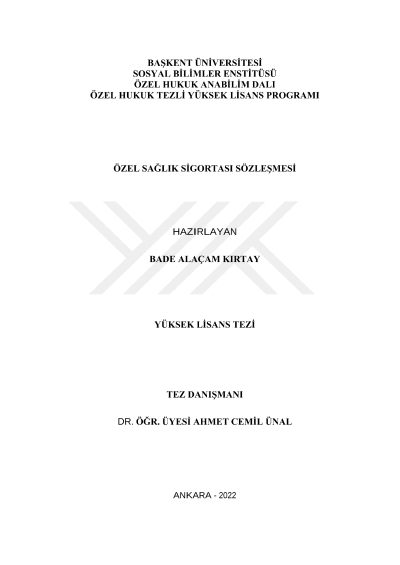 BAŞKENT ÜNİVERSİTESİ
SOSYAL BİLİMLER ENSTİTÜSÜ
ÖZEL HUKUK ANABİLİM DALI
ÖZEL HUKUK TEZLİ YÜKSEK LİSANS PROGRAMI

ÖZEL SAĞLIK SİGORTASI SÖZLEŞMESİ

HAZIRLAYAN

BADE ALAÇAM KIRTAY

YÜKSEK LİSANS TEZİ

TEZ DANIŞMANI

DR. ÖĞR. ÜYESİ AHMET CEMİL ÜNAL

ANKARA - 2022